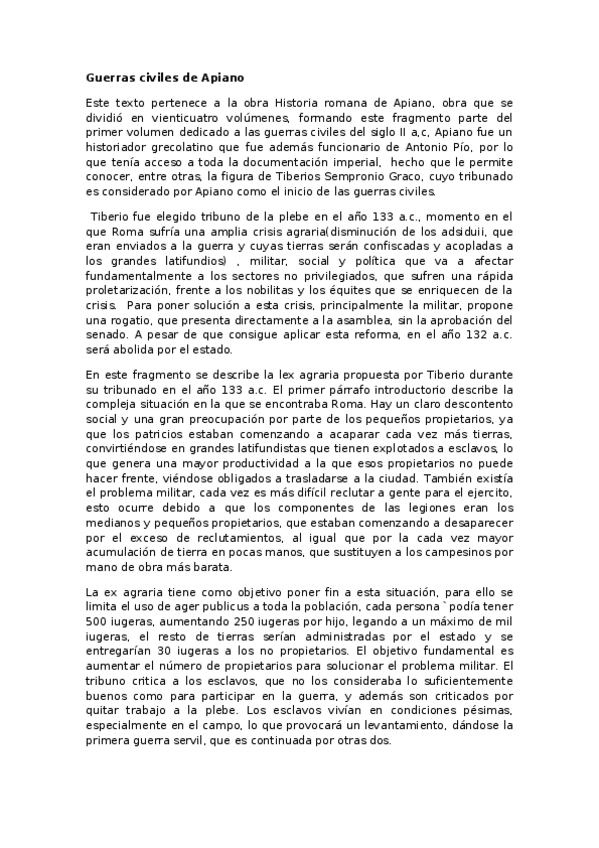 Guerras civiles de Apiano

Este texto pertenece a la obra Historia romana de Apiano, obra que se dividió en vienticuatro volúmenes, formando este fragmento parte del primer volumen dedicado a las guerras civiles del siglo II a,c, Apiano fue un historiador grecolatino que fue además funcionario de Antonio Pío, por lo que tenía acceso a toda la documentación imperial, hecho que le permite conocer, entre otras, la figura de Tiberios Sempronio Graco, cuyo tribunado es considerado por Apiano como el inicio de las guerras civiles.

Tiberio fue elegido tribuno de la plebe en el año 133 a.c., momento en el que Roma sufría una amplia crisis agraria(disminución de los adsiduii, que eran enviados a la guerra y cuyas tierras serán confiscadas y acopladas a los grandes latifundios) , militar, social y política que va a afectar fundamentalmente a los sectores no privilegiados, que sufren una rápida proletarización, frente a los nobilitas y los équites que se enriquecen de la crisis. Para poner solución a esta crisis, principalmente la militar, propone una rogatio, que presenta directamente a la asamblea, sin la aprobación del senado. A pesar de que consigue aplicar esta reforma, en el año 132 a.c. será abolida por el estado.

En este fragmento se describe la lex agraria propuesta por Tiberio durante su tribunado en el año 133 a.c. El primer párrafo introductorio describe la compleja situación en la que se encontraba Roma. Hay un claro descontento social y una gran preocupación por parte de los pequeños propietarios, ya que los patricios estaban comenzando a acaparar cada vez más tierras, convirtiéndose en grandes latifundistas que tienen explotados a esclavos, lo que genera una mayor productividad a la que esos propietarios no puede hacer frente, viéndose obligados a trasladarse a la ciudad. También existía el problema militar, cada vez es más difícil reclutar a gente para el ejercito, esto ocurre debido a que los componentes de las legiones eran los medianos y pequeños propietarios, que estaban comenzando a desaparecer por el exceso de reclutamientos, al igual que por la cada vez mayor acumulación de tierra en pocas manos, que sustituyen a los campesinos por mano de obra más barata.

La ex agraria tiene como objetivo poner fin a esta situación, para ello se limita el uso de ager publicus a toda la población, cada persona `podía tener 500 iugeras, aumentando 250 iugeras por hijo, legando a un máximo de mil iugeras, el resto de tierras serían administradas por el estado y se entregarían 30 iugeras a los no propietarios. El objetivo fundamental es aumentar el número de propietarios para solucionar el problema militar. El tribuno critica a los esclavos, que no los consideraba lo suficientemente buenos como para participar en la guerra, y además son criticados por quitar trabajo a la plebe. Los esclavos vivían en condiciones pésimas, especialmente en el campo, lo que provocará un levantamiento, dándose la primera guerra servil, que es continuada por otras dos.